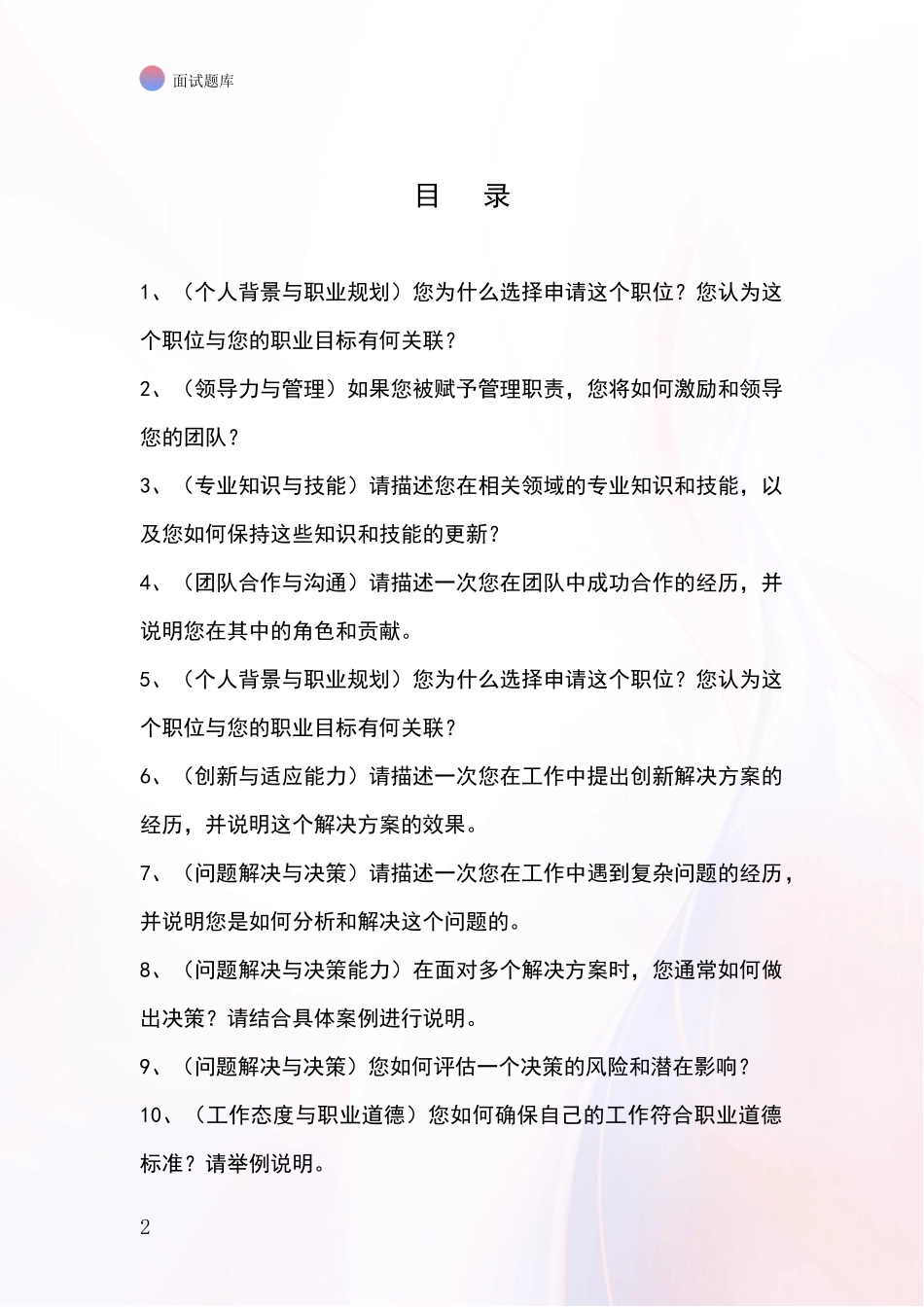 面试题库

目 录

1、（个人背景与职业规划）您为什么选择申请这个职位？您认为这个职位与您的职业目标有何关联？

2、（领导力与管理）如果您被赋予管理职责，您将如何激励和领导您的团队？

3、（专业知识与技能）请描述您在相关领域的专业知识和技能，以及您如何保持这些知识和技能的更新？

4、（团队合作与沟通）请描述一次您在团队中成功合作的经历，并说明您在其中的角色和贡献。

5、（个人背景与职业规划）您为什么选择申请这个职位？您认为这个职位与您的职业目标有何关联？

6、（创新与适应能力）请描述一次您在工作中提出创新解决方案的经历，并说明这个解决方案的效果。

7、（问题解决与决策）请描述一次您在工作中遇到复杂问题的经历，并说明您是如何分析和解决这个问题的。

8、（问题解决与决策能力）在面对多个解决方案时，您通常如何做出决策？请结合具体案例进行说明。

9、（问题解决与决策）您如何评估一个决策的风险和潜在影响？

10、（工作态度与职业道德）您如何确保自己的工作符合职业道德标准？请举例说明。

2